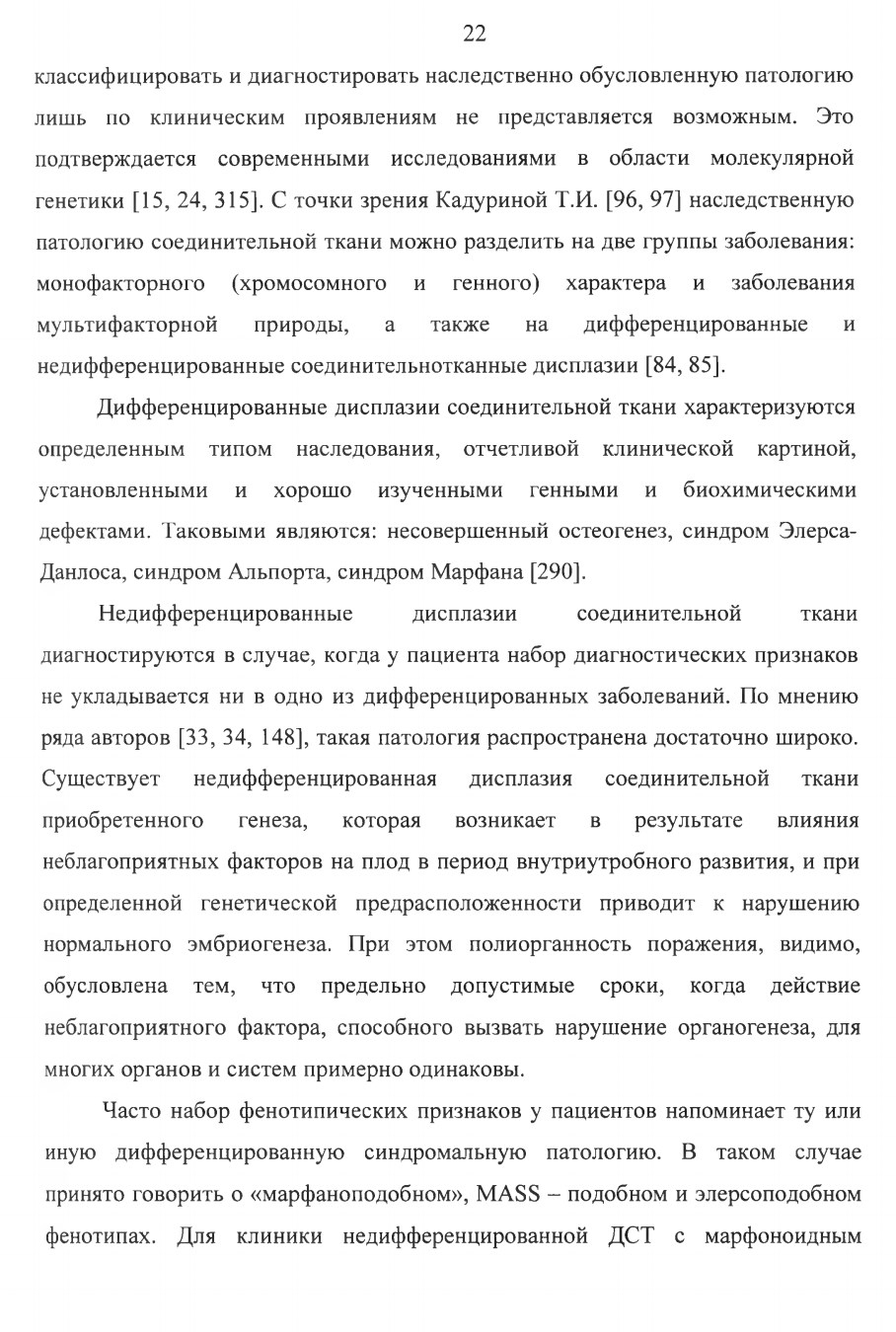 22

классифицировать и диагностировать наследственно обусловленную патологию лишь по клиническим проявлениям не представляется возможным. Это подтверждается современными исследованиями в области молекулярной генетики [15, 24, 315]. С точки зрения Кадуриной Т.И. [96, 97] наследственную патологию соединительной ткани можно разделить на две группы заболевания: монофакторного (хромосомного и генного) характера и заболевания мультифакторной природы, а также на дифференцированные и недифференцированные соединительнотканные дисплазии [84, 85].

Дифференцированные дисплазии соединительной ткани характеризуются определенным типом наследования, отчетливой клинической картиной, установленными и хорошо изученными генными и биохимическими дефектами. Таковыми являются: несовершенный остеогенез, синдром Элерса-Данлоса, синдром Альпорта, синдром Марфана [290].

Недифференцированные дисплазии соединительной ткани диагностируются в случае, когда у пациента набор диагностических признаков не укладывается ни в одно из дифференцированных заболеваний. По мнению ряда авторов [33, 34, 148], такая патология распространена достаточно широко. Существует недифференцированная дисплазия соединительной ткани приобретенного генеза, которая возникает в результате влияния неблагоприятных факторов на плод в период внутриутробного развития, и при определенной генетической предрасположенности приводит к нарушению нормального эмбриогенеза. При этом полиорганность поражения, видимо, обусловлена тем, что предельно допустимые сроки, когда действие неблагоприятного фактора, способного вызвать нарушение органогенеза, для многих органов и систем примерно одинаковы.

Часто набор фенотипических признаков у пациентов напоминает ту или иную дифференцированную синдромальную патологию. В таком случае принято говорить о «марфаноподобном», MASS – подобном и элерсоподобном фенотипах. Для клиники недифференцированной ДСТ с марфоноидным